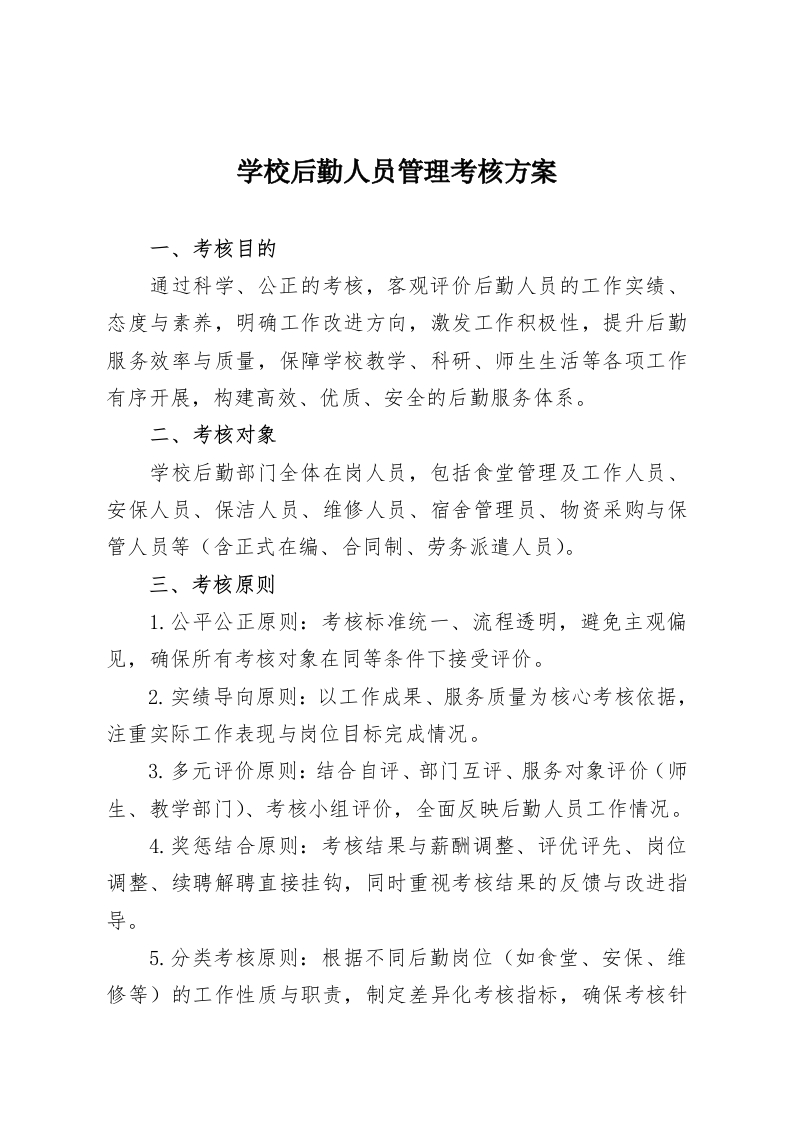 学校后勤人员管理考核方案

一、考核目的

通过科学、公正的考核，客观评价后勤人员的工作实绩、态度与素养，明确工作改进方向，激发工作积极性，提升后勤服务效率与质量，保障学校教学、科研、师生生活等各项工作有序开展，构建高效、优质、安全的后勤服务体系。

二、考核对象

学校后勤部门全体在岗人员，包括食堂管理及工作人员、安保人员、保洁人员、维修人员、宿舍管理员、物资采购与保管人员等（含正式在编、合同制、劳务派遣人员）。

三、考核原则

1.公平公正原则：考核标准统一、流程透明，避免主观偏见，确保所有考核对象在同等条件下接受评价。

2.实绩导向原则：以工作成果、服务质量为核心考核依据，注重实际工作表现与岗位目标完成情况。

3.多元评价原则：结合自评、部门互评、服务对象评价（师生、教学部门）、考核小组评价，全面反映后勤人员工作情况。

4.奖惩结合原则：考核结果与薪酬调整、评优评先、岗位调整、续聘解聘直接挂钩，同时重视考核结果的反馈与改进指导。

5.分类考核原则：根据不同后勤岗位（如食堂、安保、维修等）的工作性质与职责，制定差异化考核指标，确保考核针